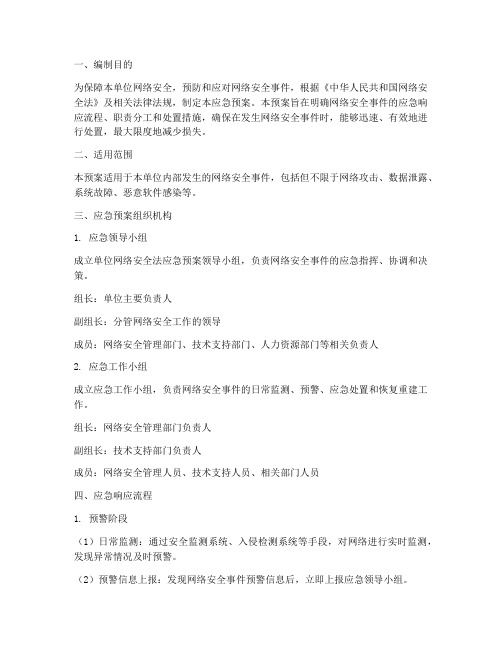 一、编制目的

为保障本单位网络安全，预防和应对网络安全事件，根据《中华人民共和国网络安全法》及相关法律法规，制定本应急预案。本预案旨在明确网络安全事件的应急响应流程、职责分工和处置措施，确保在发生网络安全事件时，能够迅速、有效地进行处置，最大限度地减少损失。

二、适用范围

本预案适用于本单位内部发生的网络安全事件，包括但不限于网络攻击、数据泄露、系统故障、恶意软件感染等。

三、应急预案组织机构

1. 应急领导小组

成立单位网络安全法应急预案领导小组，负责网络安全事件的应急指挥、协调和决策。

组长：单位主要负责人

副组长：分管网络安全工作的领导

成员：网络安全管理部门、技术支持部门、人力资源部门等相关负责人

2. 应急工作小组

成立应急工作小组，负责网络安全事件的日常监测、预警、应急处置和恢复重建工作。

组长：网络安全管理部门负责人

副组长：技术支持部门负责人

成员：网络安全管理人员、技术支持人员、相关部门人员

四、应急响应流程

1. 预警阶段

（1）日常监测：通过安全监测系统、入侵检测系统等手段，对网络进行实时监测，发现异常情况及时预警。

（2）预警信息上报：发现网络安全事件预警信息后，立即上报应急领导小组。